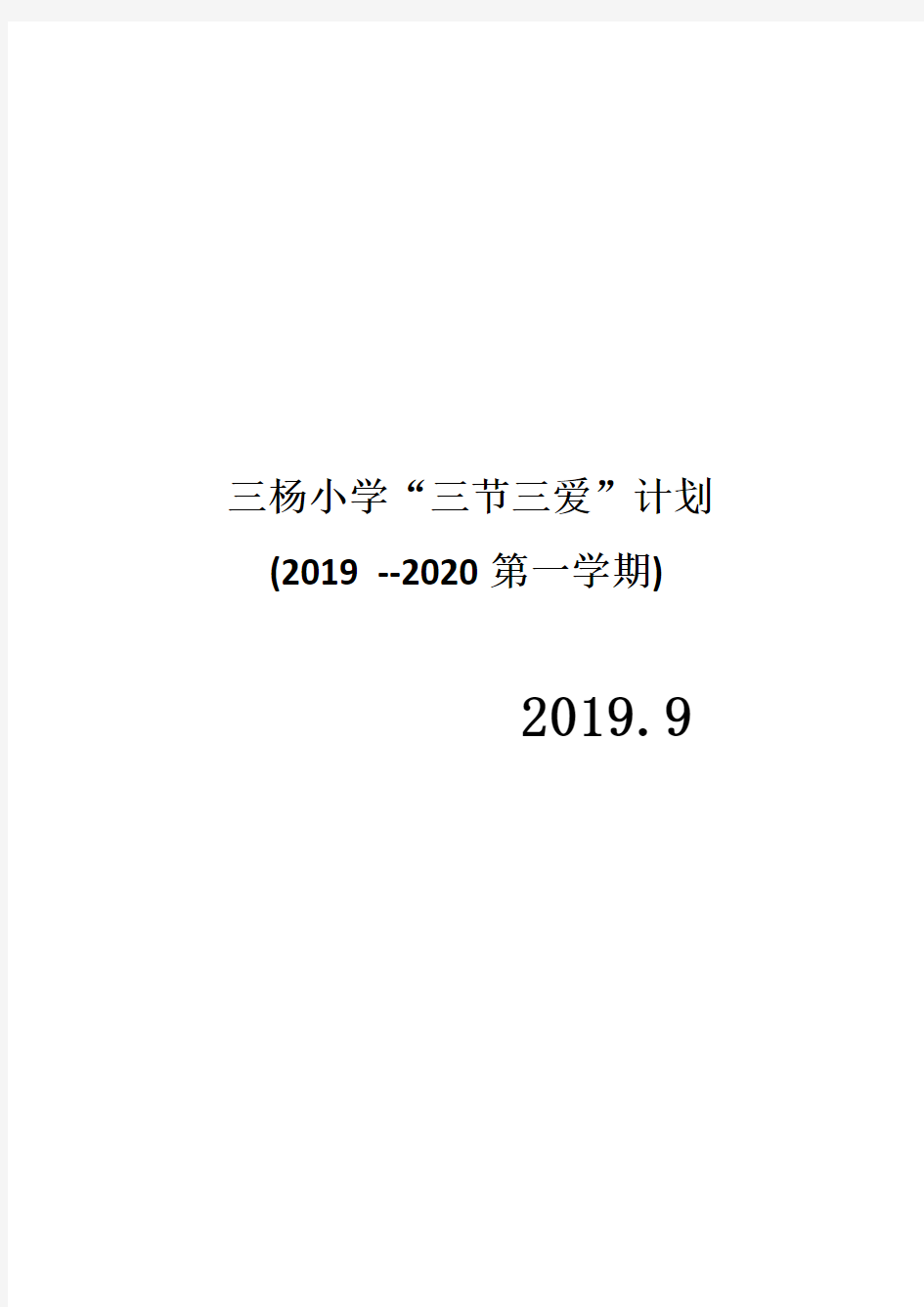 三杨小学“三节三爱”计划

(2019 --2020 第一学期)

2019.9